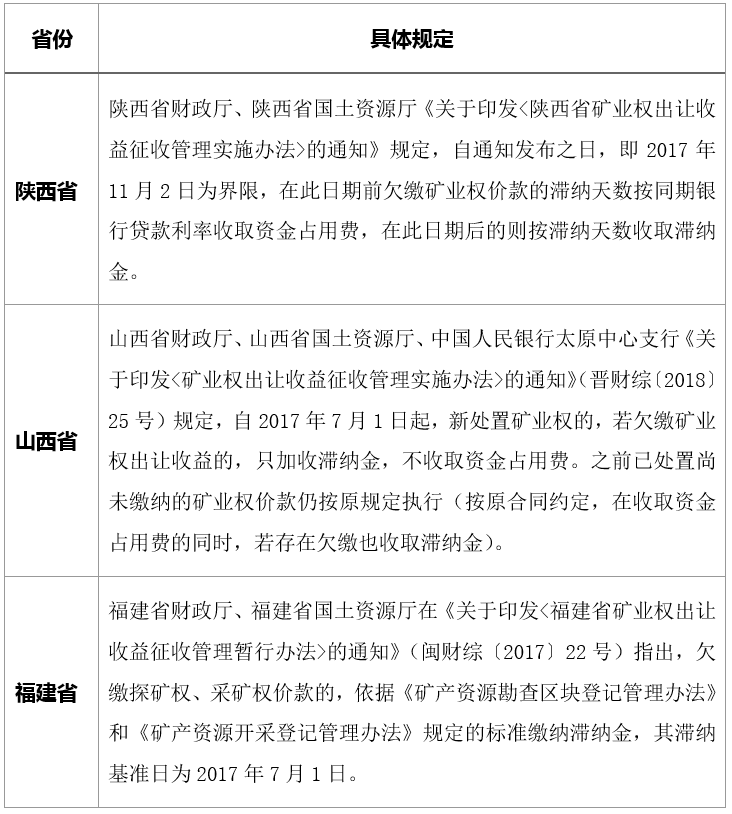 | 省份 | 具体规定 |
|---|---|
| 陕西省 | 陕西省财政厅、陕西省国土资源厅《关于印发<陕西省矿业权出让收益征收管理实施办法>的通知》规定，自通知发布之日，即 2017 年 11 月 2 日为界限，在此日期前欠缴矿业权价款的滞纳天数按同期银行贷款利率收取资金占用费，在此日期后的则按滞纳天数收取滞纳金。 |
| 山西省 | 山西省财政厅、山西省国土资源厅、中国人民银行太原中心支行《关于印发<矿业权出让收益征收管理实施办法>的通知》（晋财综〔2018〕25 号）规定，自 2017 年 7 月 1 日起，新处置矿业权的，若欠缴矿业权出让收益的，只加收滞纳金，不收取资金占用费。之前已处置尚未缴纳的矿业权价款仍按原规定执行（按原合同约定，在收取资金占用费的同时，若存在欠缴也收取滞纳金）。 |
| 福建省 | 福建省财政厅、福建省国土资源厅在《关于印发<福建省矿业权出让收益征收管理暂行办法>的通知》（闽财综〔2017〕22 号）指出，欠缴探矿权、采矿权价款的，依据《矿产资源勘查区块登记管理办法》和《矿产资源开采登记管理办法》规定的标准缴纳滞纳金，其滞纳基准日为 2017 年 7 月 1 日。 |